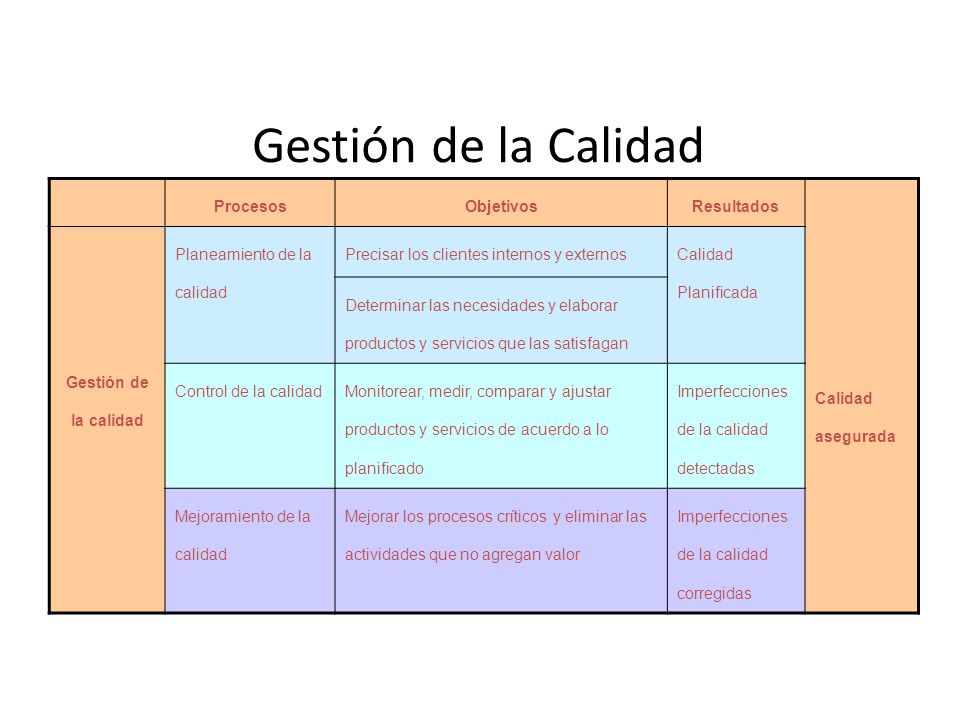 Gestión de la Calidad

| | Procesos | Objetivos | Resultados | |
|---|---|---|---|---|
| Gestión de la calidad | Planeamiento de la calidad | Precisar los clientes internos y externos | Calidad Planificada | Calidad asegurada |
| | | Determinar las necesidades y elaborar productos y servicios que las satisfagan | | |
| | Control de la calidad | Monitorear, medir, comparar y ajustar productos y servicios de acuerdo a lo planificado | Imperfecciones de la calidad detectadas | |
| | Mejoramiento de la calidad | Mejorar los procesos críticos y eliminar las actividades que no agregan valor | Imperfecciones de la calidad corregidas | |